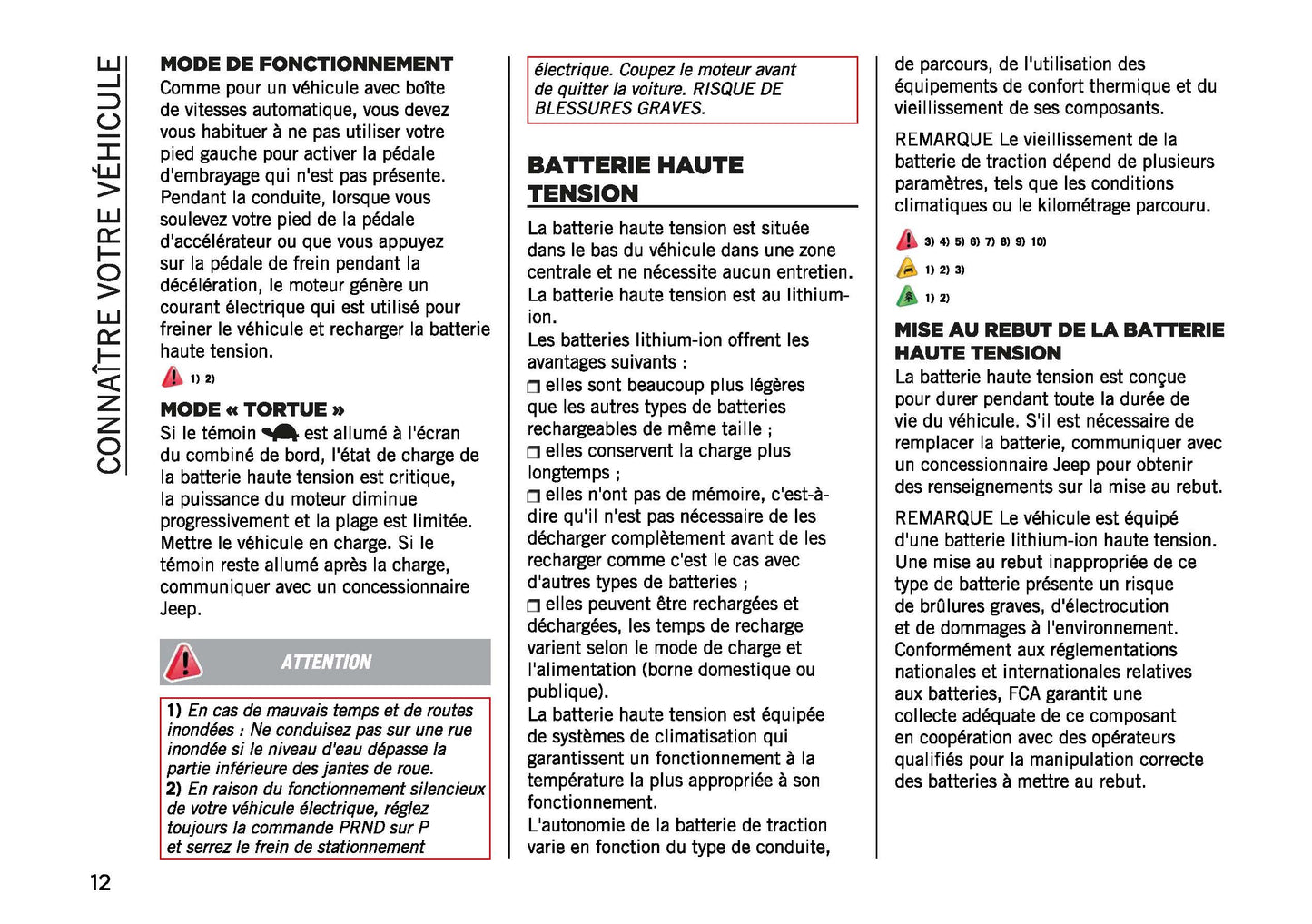 CONNAÎTRE VOTRE VÉHICULE

MODE DE FONCTIONNEMENT
Comme pour un véhicule avec boîte de vitesses automatique, vous devez vous habituer à ne pas utiliser votre pied gauche pour activer la pédale d'embrayage qui n'est pas présente. Pendant la conduite, lorsque vous soulevez votre pied de la pédale d'accélérateur ou que vous appuyez sur la pédale de frein pendant la décélération, le moteur génère un courant électrique qui est utilisé pour freiner le véhicule et recharger la batterie haute tension.

1) 2)

MODE « TORTUE »
Si le témoin est allumé à l'écran du combiné de bord, l'état de charge de la batterie haute tension est critique, la puissance du moteur diminue progressivement et la plage est limitée. Mettre le véhicule en charge. Si le témoin reste allumé après la charge, communiquer avec un concessionnaire Jeep.

ATTENTION

1) En cas de mauvais temps et de routes inondées : Ne conduisez pas sur une rue inondée si le niveau d'eau dépasse la partie inférieure des jantes de roue.
2) En raison du fonctionnement silencieux de votre véhicule électrique, réglez toujours la commande PRND sur P et serrez le frein de stationnement électrique. Coupez le moteur avant de quitter la voiture. RISQUE DE BLESSURES GRAVES.

BATTERIE HAUTE TENSION
La batterie haute tension est située dans le bas du véhicule dans une zone centrale et ne nécessite aucun entretien. La batterie haute tension est au lithium-ion.
Les batteries lithium-ion offrent les avantages suivants :
❒ elles sont beaucoup plus légères que les autres types de batteries rechargeables de même taille ;
❒ elles conservent la charge plus longtemps ;
❒ elles n'ont pas de mémoire, c'est-à-dire qu'il n'est pas nécessaire de les décharger complètement avant de les recharger comme c'est le cas avec d'autres types de batteries ;
❒ elles peuvent être rechargées et déchargées, les temps de recharge varient selon le mode de charge et l'alimentation (borne domestique ou publique).
La batterie haute tension est équipée de systèmes de climatisation qui garantissent un fonctionnement à la température la plus appropriée à son fonctionnement.
L'autonomie de la batterie de traction varie en fonction du type de conduite, de parcours, de l'utilisation des équipements de confort thermique et du vieillissement de ses composants.

REMARQUE Le vieillissement de la batterie de traction dépend de plusieurs paramètres, tels que les conditions climatiques ou le kilométrage parcouru.

3) 4) 5) 6) 7) 8) 9) 10)
1) 2) 3)
1) 2)

MISE AU REBUT DE LA BATTERIE HAUTE TENSION
La batterie haute tension est conçue pour durer pendant toute la durée de vie du véhicule. S'il est nécessaire de remplacer la batterie, communiquer avec un concessionnaire Jeep pour obtenir des renseignements sur la mise au rebut.

REMARQUE Le véhicule est équipé d'une batterie lithium-ion haute tension. Une mise au rebut inappropriée de ce type de batterie présente un risque de brûlures graves, d'électrocution et de dommages à l'environnement. Conformément aux réglementations nationales et internationales relatives aux batteries, FCA garantit une collecte adéquate de ce composant en coopération avec des opérateurs qualifiés pour la manipulation correcte des batteries à mettre au rebut.

12